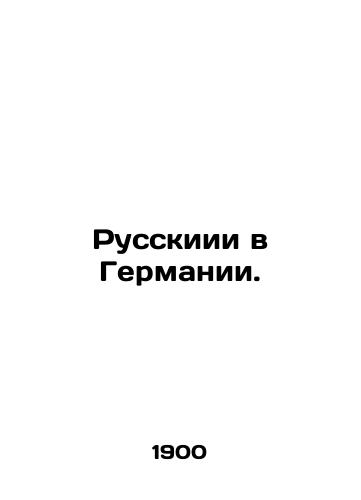 Русскиии в Германии.

1900